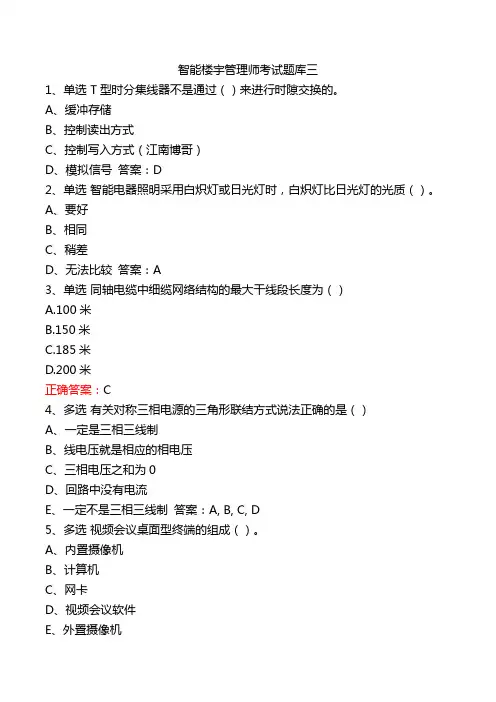 智能楼宇管理师考试题库三

1、单选 T 型时分集线器不是通过（ ）来进行时隙交换的。
A、缓冲存储
B、控制读出方式
C、控制写入方式（江南博哥）
D、模拟信号 答案：D

2、单选 智能电器照明采用白炽灯或日光灯时，白炽灯比日光灯的光质（ ）。
A、要好
B、相同
C、稍差
D、无法比较 答案：A

3、单选 同轴电缆中细缆网络结构的最大干线段长度为（ ）
A.100 米
B.150 米
C.185 米
D.200 米
正确答案：C

4、多选 有关对称三相电源的三角形联结方式说法正确的是（ ）
A、一定是三相三线制
B、线电压就是相应的相电压
C、三相电压之和为 0
D、回路中没有电流
E、一定不是三相三线制 答案：A, B, C, D

5、多选 视频会议桌面型终端的组成（ ）。
A、内置摄像机
B、计算机
C、网卡
D、视频会议软件
E、外置摄像机